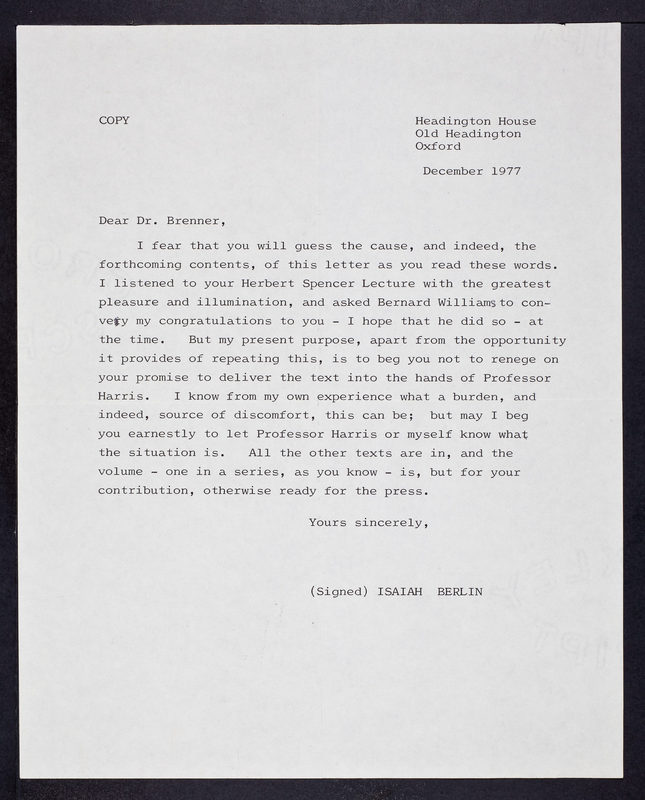 COPY

Headington House
Old Headington
Oxford

December 1977

Dear Dr. Brenner,

I fear that you will guess the cause, and indeed, the forthcoming contents, of this letter as you read these words. I listened to your Herbert Spencer Lecture with the greatest pleasure and illumination, and asked Bernard Williams to convey my congratulations to you - I hope that he did so - at the time. But my present purpose, apart from the opportunity it provides of repeating this, is to beg you not to renege on your promise to deliver the text into the hands of Professor Harris. I know from my own experience what a burden, and indeed, source of discomfort, this can be; but may I beg you earnestly to let Professor Harris or myself know what the situation is. All the other texts are in, and the volume - one in a series, as you know - is, but for your contribution, otherwise ready for the press.

Yours sincerely,

(Signed) ISAIAH BERLIN